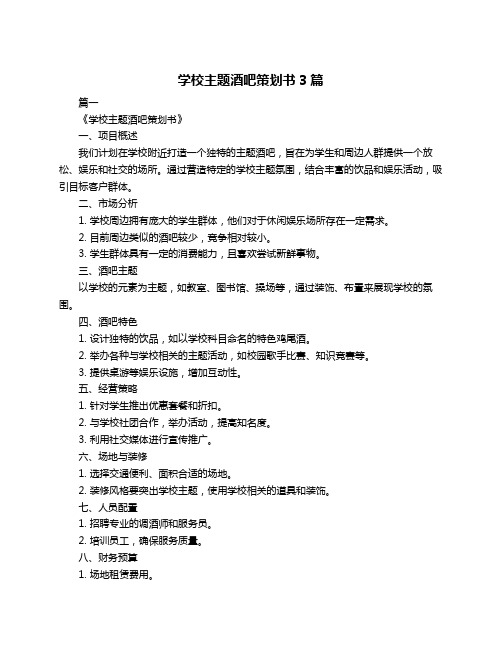 学校主题酒吧策划书 3 篇

篇一

《学校主题酒吧策划书》

一、项目概述

我们计划在学校附近打造一个独特的主题酒吧，旨在为学生和周边人群提供一个放松、娱乐和社交的场所。通过营造特定的学校主题氛围，结合丰富的饮品和娱乐活动，吸引目标客户群体。

二、市场分析

1. 学校周边拥有庞大的学生群体，他们对于休闲娱乐场所存在一定需求。

2. 目前周边类似的酒吧较少，竞争相对较小。

3. 学生群体具有一定的消费能力，且喜欢尝试新鲜事物。

三、酒吧主题

以学校的元素为主题，如教室、图书馆、操场等，通过装饰、布置来展现学校的氛围。

四、酒吧特色

1. 设计独特的饮品，如以学校科目命名的特色鸡尾酒。

2. 举办各种与学校相关的主题活动，如校园歌手比赛、知识竞赛等。

3. 提供桌游等娱乐设施，增加互动性。

五、经营策略

1. 针对学生推出优惠套餐和折扣。

2. 与学校社团合作，举办活动，提高知名度。

3. 利用社交媒体进行宣传推广。

六、场地与装修

1. 选择交通便利、面积合适的场地。

2. 装修风格要突出学校主题，使用学校相关的道具和装饰。

七、人员配置

1. 招聘专业的调酒师和服务员。

2. 培训员工，确保服务质量。

八、财务预算

1. 场地租赁费用。